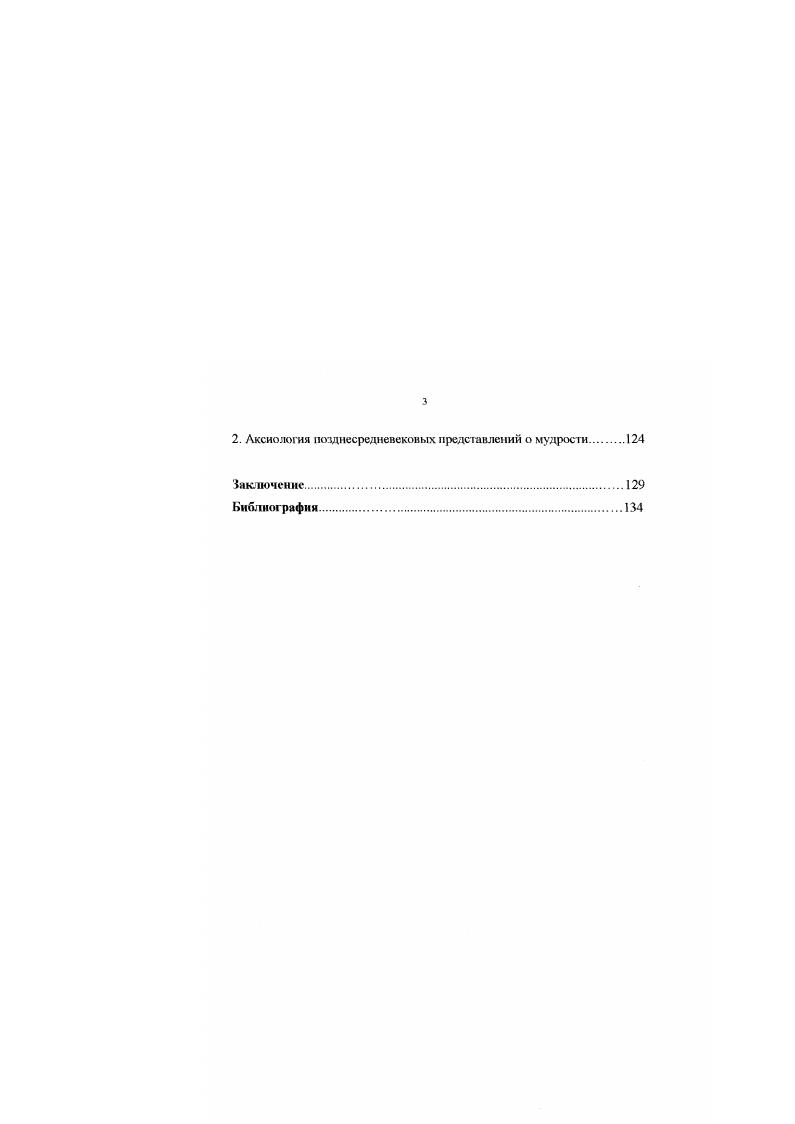 3

2. Аксиология позднесредневековых представлений о мудрости 124

Заключение 129
Библиография 134